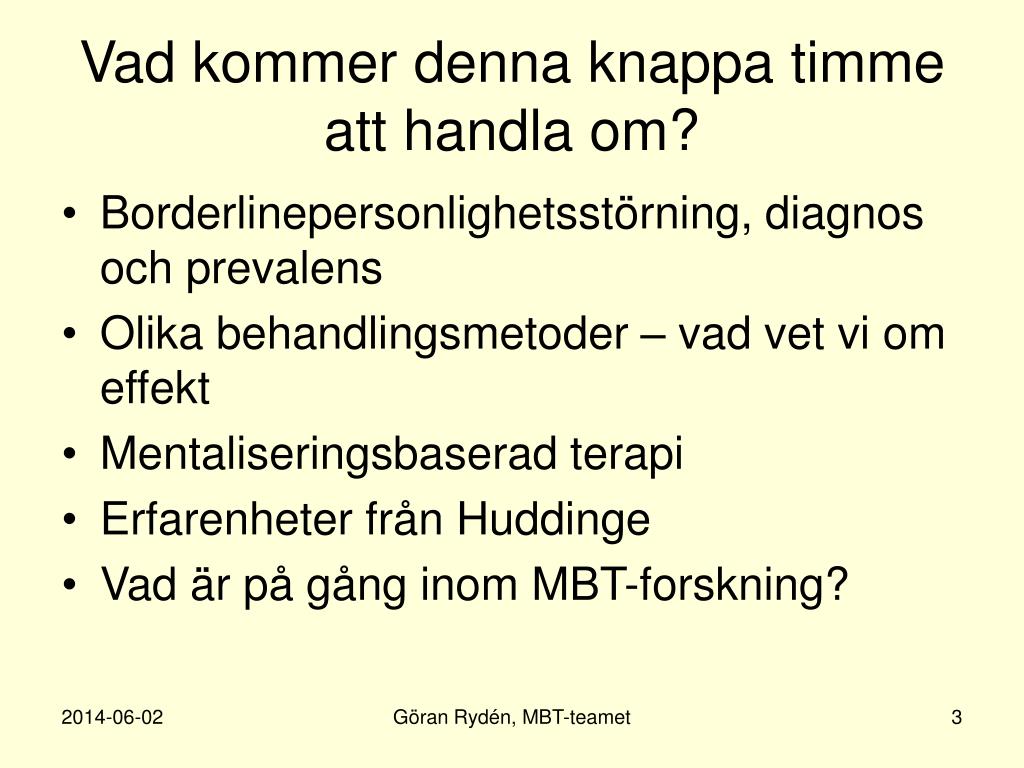 Vad kommer denna knappa timme att handla om?

• Borderlinepersonlighetsstörning, diagnos och prevalens
• Olika behandlingsmetoder – vad vet vi om effekt
• Mentaliseringsbaserad terapi
• Erfarenheter från Huddinge
• Vad är på gång inom MBT-forskning?

2014-06-02

Göran Rydén, MBT-teamet

3